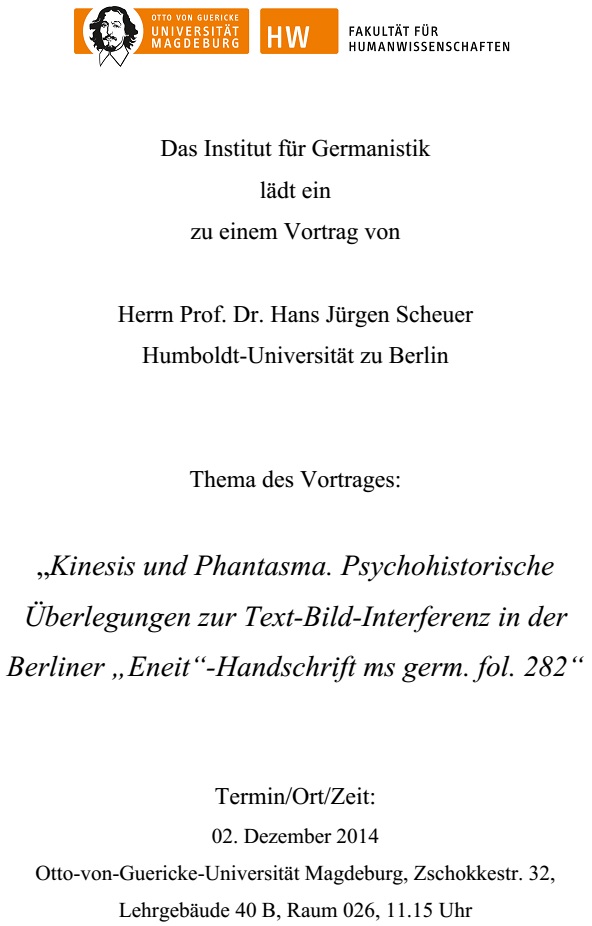 OTTO VON GUERICKE
UNIVERSITÄT
MAGDEBURG

HW

FAKULTÄT FÜR
HUMANWISSENSCHAFTEN

Das Institut für Germanistik
lädt ein
zu einem Vortrag von

Herrn Prof. Dr. Hans Jürgen Scheuer
Humboldt-Universität zu Berlin

Thema des Vortrages:

„Kinesis und Phantasma. Psychohistorische Überlegungen zur Text-Bild-Interferenz in der Berliner „Eneit“-Handschrift ms germ. fol. 282“

Termin/Ort/Zeit:
02. Dezember 2014
Otto-von-Guericke-Universität Magdeburg, Zschokkestr. 32,
Lehrgebäude 40 B, Raum 026, 11.15 Uhr